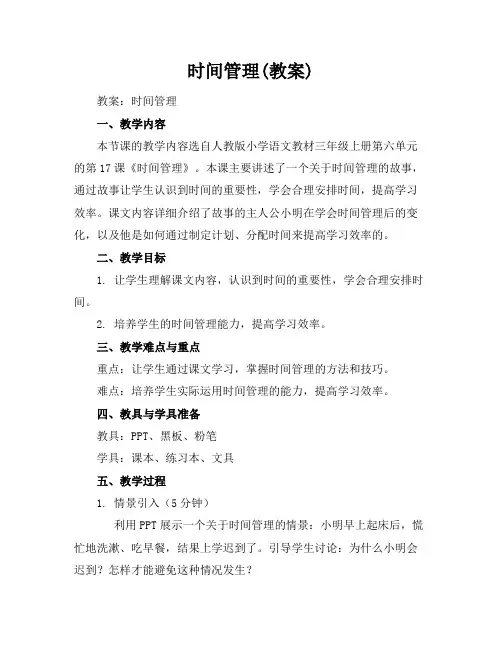 时间管理(教案)

教案：时间管理

一、教学内容

本节课的教学内容选自人教版小学语文教材三年级上册第六单元的第17课《时间管理》。本课主要讲述了一个关于时间管理的故事，通过故事让学生认识到时间的重要性，学会合理安排时间，提高学习效率。课文内容详细介绍了故事的主人公小明在学会时间管理后的变化，以及他是如何通过制定计划、分配时间来提高学习效率的。

二、教学目标

1. 让学生理解课文内容，认识到时间的重要性，学会合理安排时间。

2. 培养学生的时间管理能力，提高学习效率。

三、教学难点与重点

重点：让学生通过课文学习，掌握时间管理的方法和技巧。

难点：培养学生实际运用时间管理的能力，提高学习效率。

四、教具与学具准备

教具：PPT、黑板、粉笔

学具：课本、练习本、文具

五、教学过程

1. 情景引入（5分钟）

利用PPT展示一个关于时间管理的情景：小明早上起床后，慌忙地洗漱、吃早餐，结果上学迟到了。引导学生讨论：为什么小明会迟到？怎样才能避免这种情况发生？